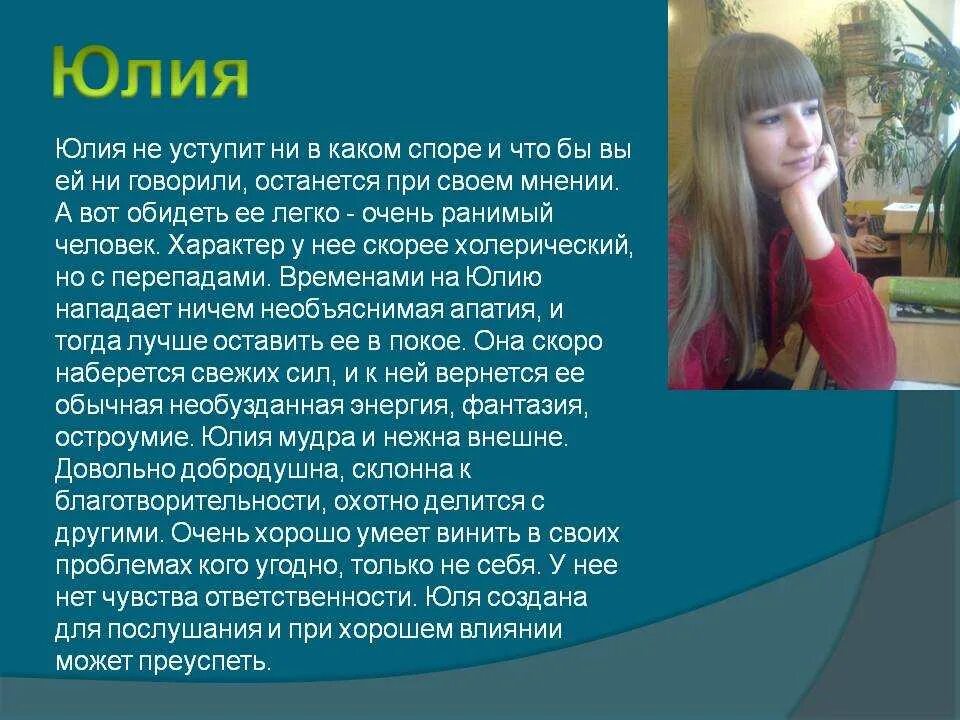 Юлия

Юлия не уступит ни в каком споре и что бы вы ей ни говорили, останется при своем мнении. А вот обидеть ее легко - очень ранимый человек. Характер у нее скорее холерический, но с перепадами. Временами на Юлию нападает ничем необъяснимая апатия, и тогда лучше оставить ее в покое. Она скоро наберется свежих сил, и к ней вернется ее обычная необузданная энергия, фантазия, остроумие. Юлия мудра и нежна внешне. Довольно добродушна, склонна к благотворительности, охотно делится с другими. Очень хорошо умеет винить в своих проблемах кого угодно, только не себя. У нее нет чувства ответственности. Юля создана для послушания и при хорошем влиянии может преуспеть.